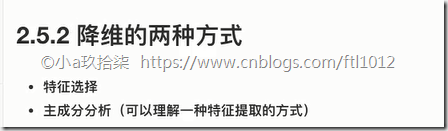 2.5.2 降维的两种方式

©小a玖拾柒 https://www.cnblogs.com/ftl1012

• 特征选择
• 主成分分析（可以理解一种特征提取的方式）